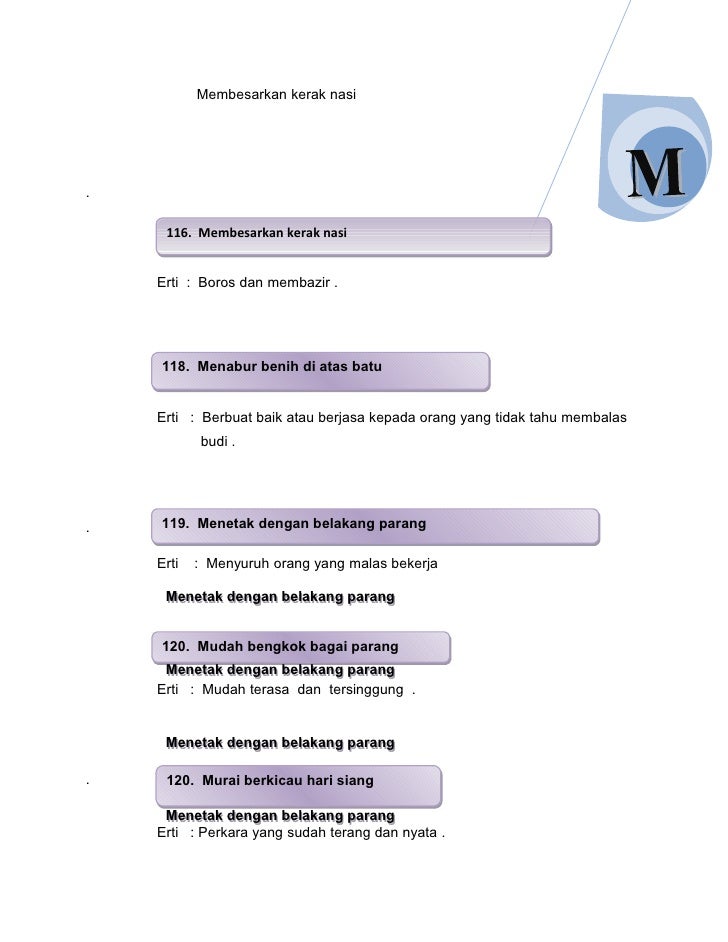 Membesarkan kerak nasi

M

.

116. Membesarkan kerak nasi

Erti : Boros dan membazir .

118. Menabur benih di atas batu

Erti : Berbuat baik atau berjasa kepada orang yang tidak tahu membalas budi .

.

119. Menetak dengan belakang parang

Erti : Menyuruh orang yang malas bekerja

Menetak dengan belakang parang

120. Mudah bengkok bagai parang

Menetak dengan belakang parang

Erti : Mudah terasa dan tersinggung .

Menetak dengan belakang parang

.

120. Murai berkicau hari siang

Menetak dengan belakang parang

Erti : Perkara yang sudah terang dan nyata .